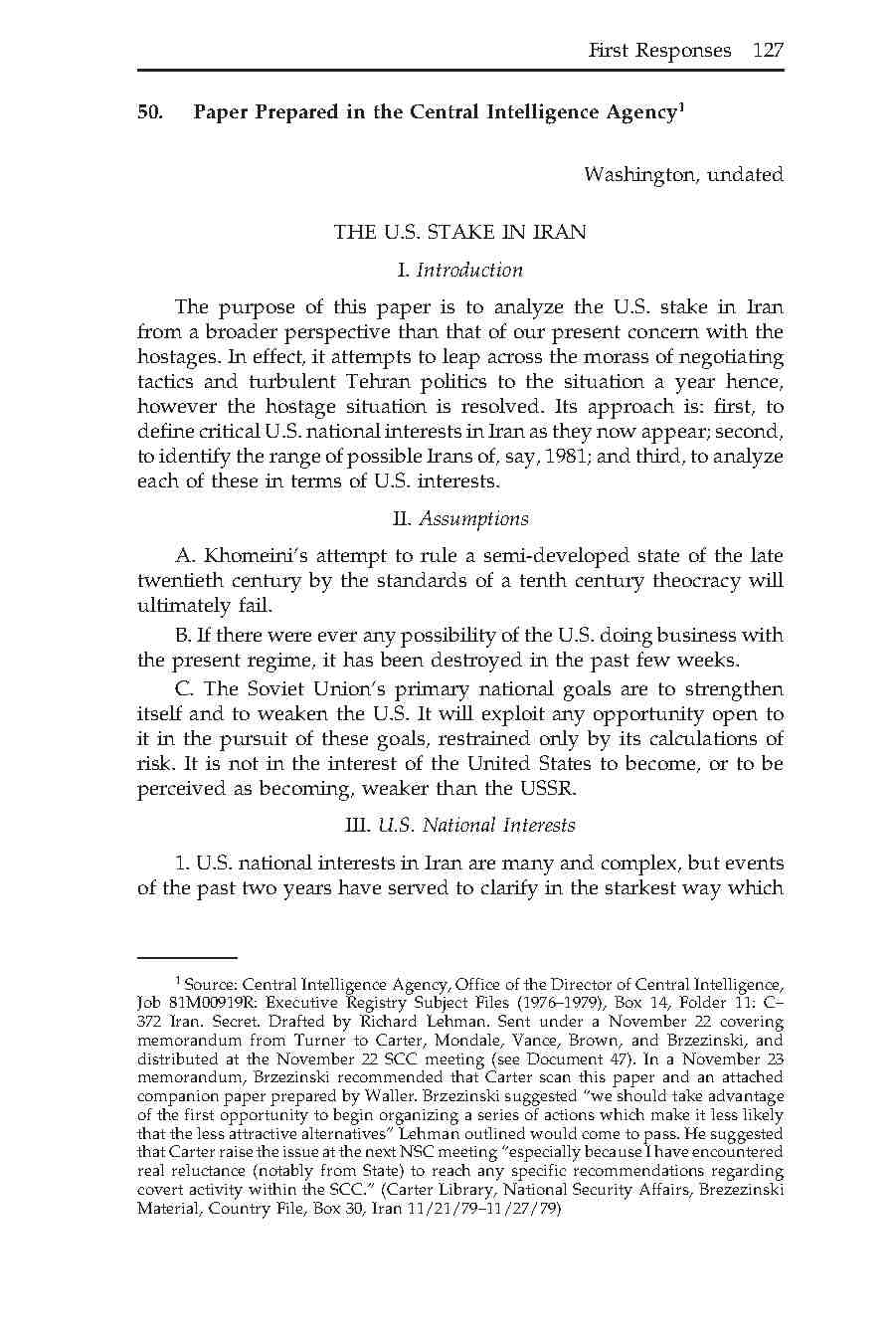 First Responses 127

50. Paper Prepared in the Central Intelligence Agency$^1$

Washington, undated

THE U.S. STAKE IN IRAN

I. Introduction

The purpose of this paper is to analyze the U.S. stake in Iran from a broader perspective than that of our present concern with the hostages. In effect, it attempts to leap across the morass of negotiating tactics and turbulent Tehran politics to the situation a year hence, however the hostage situation is resolved. Its approach is: first, to define critical U.S. national interests in Iran as they now appear; second, to identify the range of possible Irans of, say, 1981; and third, to analyze each of these in terms of U.S. interests.

II. Assumptions

A. Khomeini's attempt to rule a semi-developed state of the late twentieth century by the standards of a tenth century theocracy will ultimately fail.

B. If there were ever any possibility of the U.S. doing business with the present regime, it has been destroyed in the past few weeks.

C. The Soviet Union's primary national goals are to strengthen itself and to weaken the U.S. It will exploit any opportunity open to it in the pursuit of these goals, restrained only by its calculations of risk. It is not in the interest of the United States to become, or to be perceived as becoming, weaker than the USSR.

III. U.S. National Interests

1. U.S. national interests in Iran are many and complex, but events of the past two years have served to clarify in the starkest way which

$^1$ Source: Central Intelligence Agency, Office of the Director of Central Intelligence, Job 81M00919R: Executive Registry Subject Files (1976–1979), Box 14, Folder 11: C–372 Iran. Secret. Drafted by Richard Lehman. Sent under a November 22 covering memorandum from Turner to Carter, Mondale, Vance, Brown, and Brzezinski, and distributed at the November 22 SCC meeting (see Document 47). In a November 23 memorandum, Brzezinski recommended that Carter scan this paper and an attached companion paper prepared by Waller. Brzezinski suggested "we should take advantage of the first opportunity to begin organizing a series of actions which make it less likely that the less attractive alternatives" Lehman outlined would come to pass. He suggested that Carter raise the issue at the next NSC meeting "especially because I have encountered real reluctance (notably from State) to reach any specific recommendations regarding covert activity within the SCC." (Carter Library, National Security Affairs, Brezezinski Material, Country File, Box 30, Iran 11/21/79–11/27/79)